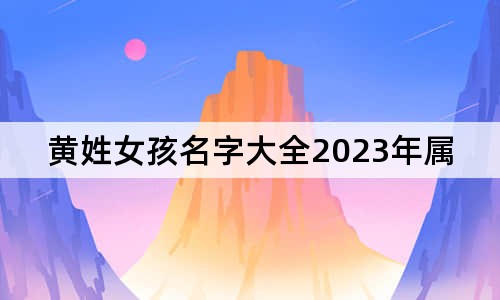 黄姓女孩名字大全2023年属